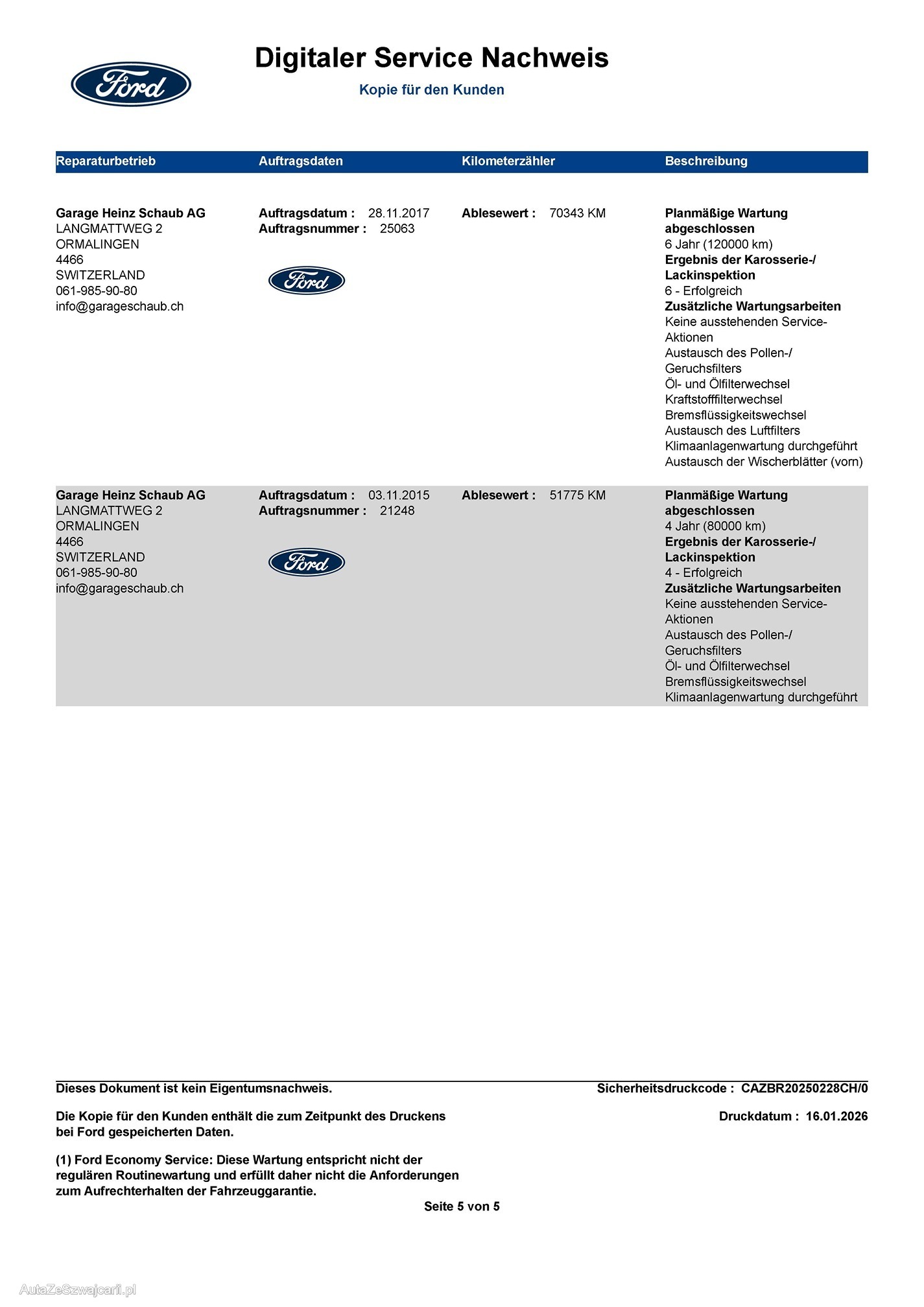 Ford

Digitaler Service Nachweis

Kopie für den Kunden

| Reparaturbetrieb | Auftragsdaten | Kilometerzähler | Beschreibung |
|---|---|---|---|
| **Garage Heinz Schaub AG** LANGMATTWEG 2 ORMALINGEN 4466 SWITZERLAND 061-985-90-80 info@garageschaub.ch | **Auftragsdatum :** 28.11.2017 **Auftragsnummer :** 25063 Ford | **Ablesewert :** 70343 KM | **Planmäßige Wartung abgeschlossen** 6 Jahr (120000 km) **Ergebnis der Karosserie-/ Lackinspektion** 6 - Erfolgreich **Zusätzliche Wartungsarbeiten** Keine ausstehenden Service-Aktionen Austausch des Pollen-/ Geruchsfilters Öl- und Ölfilterwechsel Kraftstofffilterwechsel Bremsflüssigkeitswechsel Austausch des Luftfilters Klimaanlagenwartung durchgeführt Austausch der Wischerblätter (vorn) |
| **Garage Heinz Schaub AG** LANGMATTWEG 2 ORMALINGEN 4466 SWITZERLAND 061-985-90-80 info@garageschaub.ch | **Auftragsdatum :** 03.11.2015 **Auftragsnummer :** 21248 Ford | **Ablesewert :** 51775 KM | **Planmäßige Wartung abgeschlossen** 4 Jahr (80000 km) **Ergebnis der Karosserie-/ Lackinspektion** 4 - Erfolgreich **Zusätzliche Wartungsarbeiten** Keine ausstehenden Service-Aktionen Austausch des Pollen-/ Geruchsfilters Öl- und Ölfilterwechsel Bremsflüssigkeitswechsel Klimaanlagenwartung durchgeführt |

Dieses Dokument ist kein Eigentumsnachweis.

Sicherheitsdruckcode : CAZBR20250228CH/0

Die Kopie für den Kunden enthält die zum Zeitpunkt des Druckens bei Ford gespeicherten Daten.

Druckdatum : 16.01.2026

(1) Ford Economy Service: Diese Wartung entspricht nicht der regulären Routinewartung und erfüllt daher nicht die Anforderungen zum Aufrechterhalten der Fahrzeuggarantie.

Seite 5 von 5

AutaZeSzwajcarii.pl